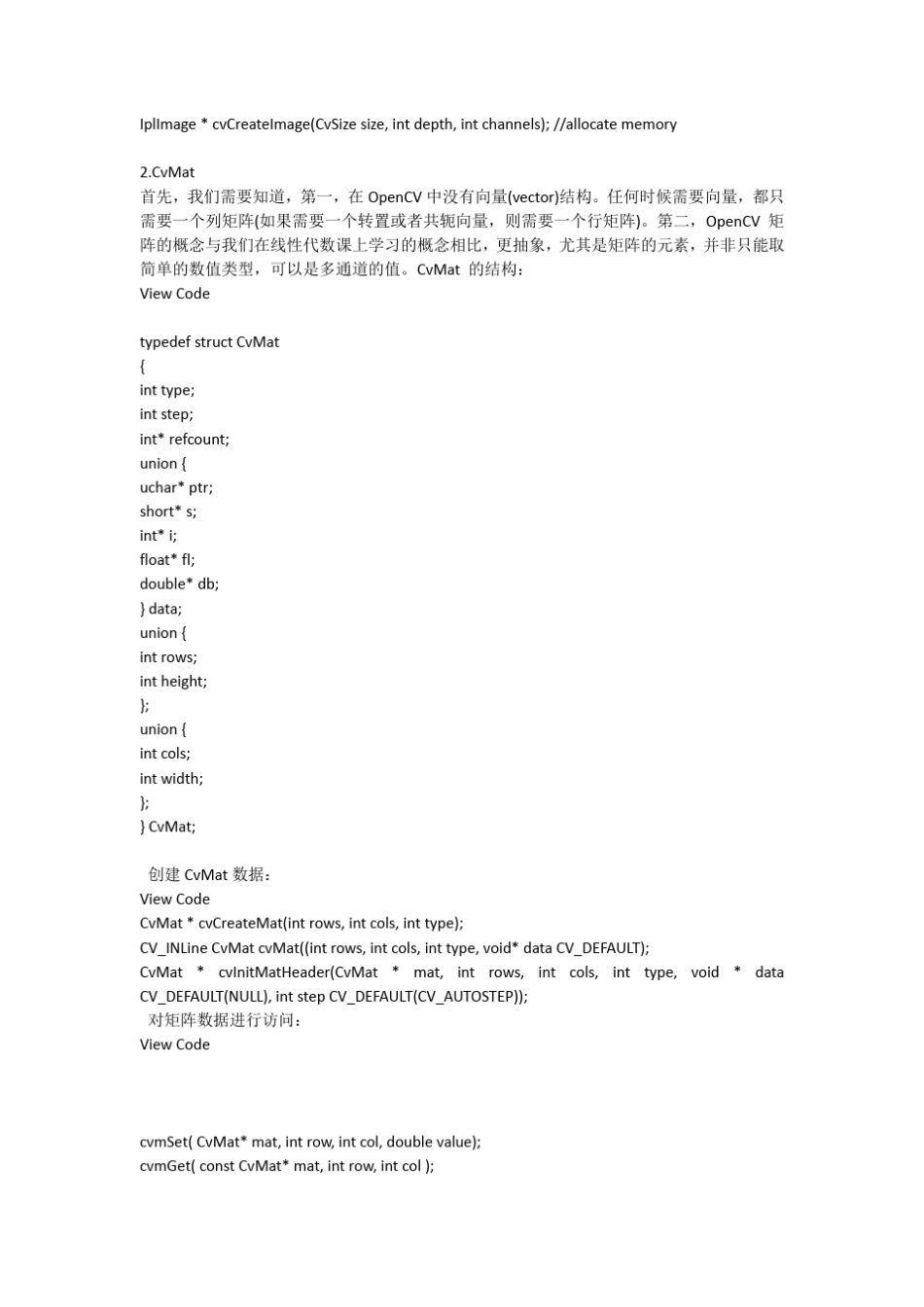 IplImage * cvCreateImage(CvSize size, int depth, int channels); //allocate memory

2.CvMat
首先，我们需要知道，第一，在 OpenCV 中没有向量(vector)结构。任何时候需要向量，都只需要一个列矩阵(如果需要一个转置或者共轭向量，则需要一个行矩阵)。第二，OpenCV 矩阵的概念与我们在线性代数课上学习的概念相比，更抽象，尤其是矩阵的元素，并非只能取简单的数值类型，可以是多通道的值。CvMat 的结构：
View Code

typedef struct CvMat
{
int type;
int step;
int* refcount;
union {
uchar* ptr;
short* s;
int* i;
float* fl;
double* db;
} data;
union {
int rows;
int height;
};
union {
int cols;
int width;
};
} CvMat;

创建 CvMat 数据：
View Code
CvMat * cvCreateMat(int rows, int cols, int type);
CV_INLine CvMat cvMat((int rows, int cols, int type, void* data CV_DEFAULT);
CvMat * cvInitMatHeader(CvMat * mat, int rows, int cols, int type, void * data CV_DEFAULT(NULL), int step CV_DEFAULT(CV_AUTOSTEP));
对矩阵数据进行访问：
View Code

cvmSet( CvMat* mat, int row, int col, double value);
cvmGet( const CvMat* mat, int row, int col );